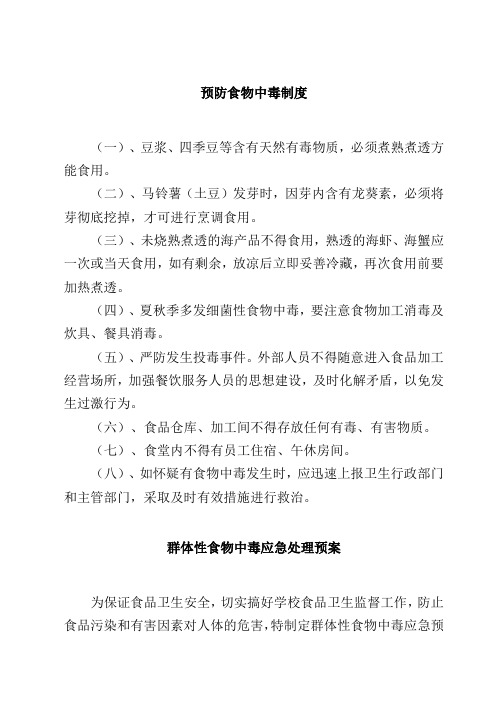 预防食物中毒制度

（一）、豆浆、四季豆等含有天然有毒物质，必须煮熟煮透方能食用。

（二）、马铃薯（土豆）发芽时，因芽内含有龙葵素，必须将芽彻底挖掉，才可进行烹调食用。

（三）、未烧熟煮透的海产品不得食用，熟透的海虾、海蟹应一次或当天食用，如有剩余，放凉后立即妥善冷藏，再次食用前要加热煮透。

（四）、夏秋季多发细菌性食物中毒，要注意食物加工消毒及炊具、餐具消毒。

（五）、严防发生投毒事件。外部人员不得随意进入食品加工经营场所，加强餐饮服务人员的思想建设，及时化解矛盾，以免发生过激行为。

（六）、食品仓库、加工间不得存放任何有毒、有害物质。

（七）、食堂内不得有员工住宿、午休房间。

（八）、如怀疑有食物中毒发生时，应迅速上报卫生行政部门和主管部门，采取及时有效措施进行救治。

群体性食物中毒应急处理预案

为保证食品卫生安全，切实搞好学校食品卫生监督工作，防止食品污染和有害因素对人体的危害，特制定群体性食物中毒应急预